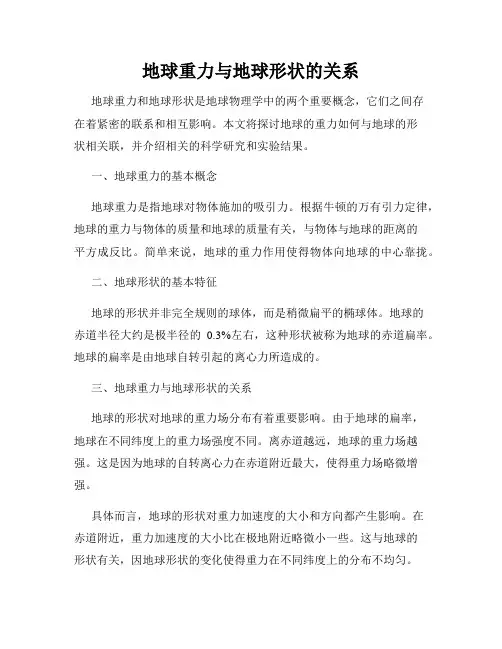 地球重力与地球形状的关系

地球重力和地球形状是地球物理学中的两个重要概念，它们之间存在着紧密的联系和相互影响。本文将探讨地球的重力如何与地球的形状相关联，并介绍相关的科学研究和实验结果。

一、地球重力的基本概念

地球重力是指地球对物体施加的吸引力。根据牛顿的万有引力定律，地球的重力与物体的质量和地球的质量有关，与物体与地球的距离的平方成反比。简单来说，地球的重力作用使得物体向地球的中心靠拢。

二、地球形状的基本特征

地球的形状并非完全规则的球体，而是稍微扁平的椭球体。地球的赤道半径大约是极半径的 0.3%左右，这种形状被称为地球的赤道扁率。地球的扁率是由地球自转引起的离心力所造成的。

三、地球重力与地球形状的关系

地球的形状对地球的重力场分布有着重要影响。由于地球的扁率，地球在不同纬度上的重力场强度不同。离赤道越远，地球的重力场越强。这是因为地球的自转离心力在赤道附近最大，使得重力场略微增强。

具体而言，地球的形状对重力加速度的大小和方向都产生影响。在赤道附近，重力加速度的大小比在极地附近略微小一些。这与地球的形状有关，因地球形状的变化使得重力在不同纬度上的分布不均匀。